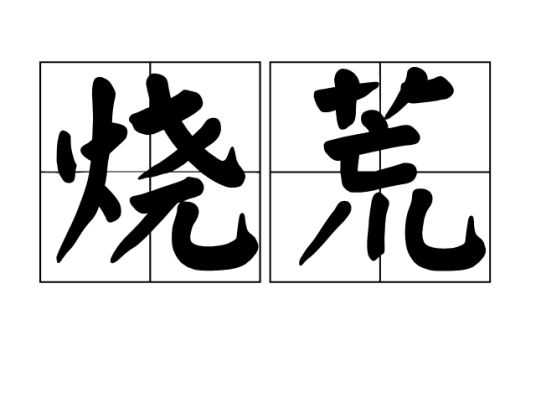 烧荒